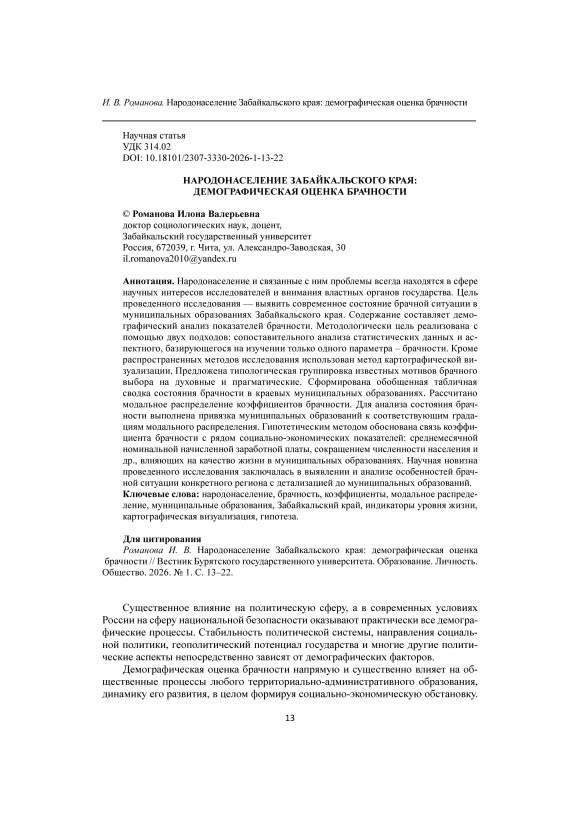 И. В. Романова. Народонаселение Забайкальского края: демографическая оценка брачности

Научная статья
УДК 314.02
DOI: 10.18101/2307-3330-2026-1-13-22

НАРОДОНАСЕЛЕНИЕ ЗАБАЙКАЛЬСКОГО КРАЯ: ДЕМОГРАФИЧЕСКАЯ ОЦЕНКА БРАЧНОСТИ

© Романова Илона Валерьевна
доктор социологических наук, доцент,
Забайкальский государственный университет
Россия, 672039, г. Чита, ул. Александро-Заводская, 30
il.romanova2010@yandex.ru

Аннотация. Народонаселение и связанные с ним проблемы всегда находятся в сфере научных интересов исследователей и внимания властных органов государства. Цель проведенного исследования — выявить современное состояние брачной ситуации в муниципальных образованиях Забайкальского края. Содержание составляет демографический анализ показателей брачности. Методологически цель реализована с помощью двух подходов: сопоставительного анализа статистических данных и аспектного, базирующегося на изучении только одного параметра – брачности. Кроме распространенных методов исследования использован метод картографической визуализации. Предложена типологическая группировка известных мотивов брачного выбора на духовные и прагматические. Сформирована обобщенная табличная сводка состояния брачности в краевых муниципальных образованиях. Рассчитано модальное распределение коэффициентов брачности. Для анализа состояния брачности выполнена привязка муниципальных образований к соответствующим градациям модального распределения. Гипотетическим методом обоснована связь коэффициента брачности с рядом социально-экономических показателей: среднемесячной номинальной начисленной заработной платы, сокращением численности населения и др., влияющих на качество жизни в муниципальных образованиях. Научная новизна проведенного исследования заключалась в выявлении и анализе особенностей брачной ситуации конкретного региона с детализацией до муниципальных образований.
Ключевые слова: народонаселение, брачность, коэффициенты, модальное распределение, муниципальные образования, Забайкальский край, индикаторы уровня жизни, картографическая визуализация, гипотеза.

Для цитирования
Романова И. В. Народонаселение Забайкальского края: демографическая оценка брачности // Вестник Бурятского государственного университета. Образование. Личность. Общество. 2026. № 1. С. 13–22.

Существенное влияние на политическую сферу, а в современных условиях России на сферу национальной безопасности оказывают практически все демографические процессы. Стабильность политической системы, направления социальной политики, геополитический потенциал государства и многие другие политические аспекты непосредственно зависят от демографических факторов.

Демографическая оценка брачности напрямую и существенно влияет на общественные процессы любого территориально-административного образования, динамику его развития, в целом формируя социально-экономическую обстановку.

13